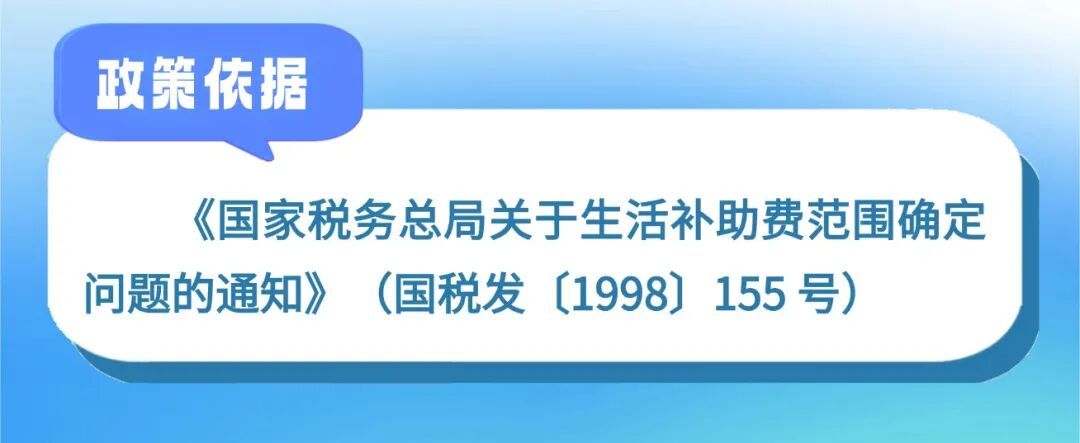 政策依据

《国家税务总局关于生活补助费范围确定问题的通知》（国税发〔1998〕155 号）